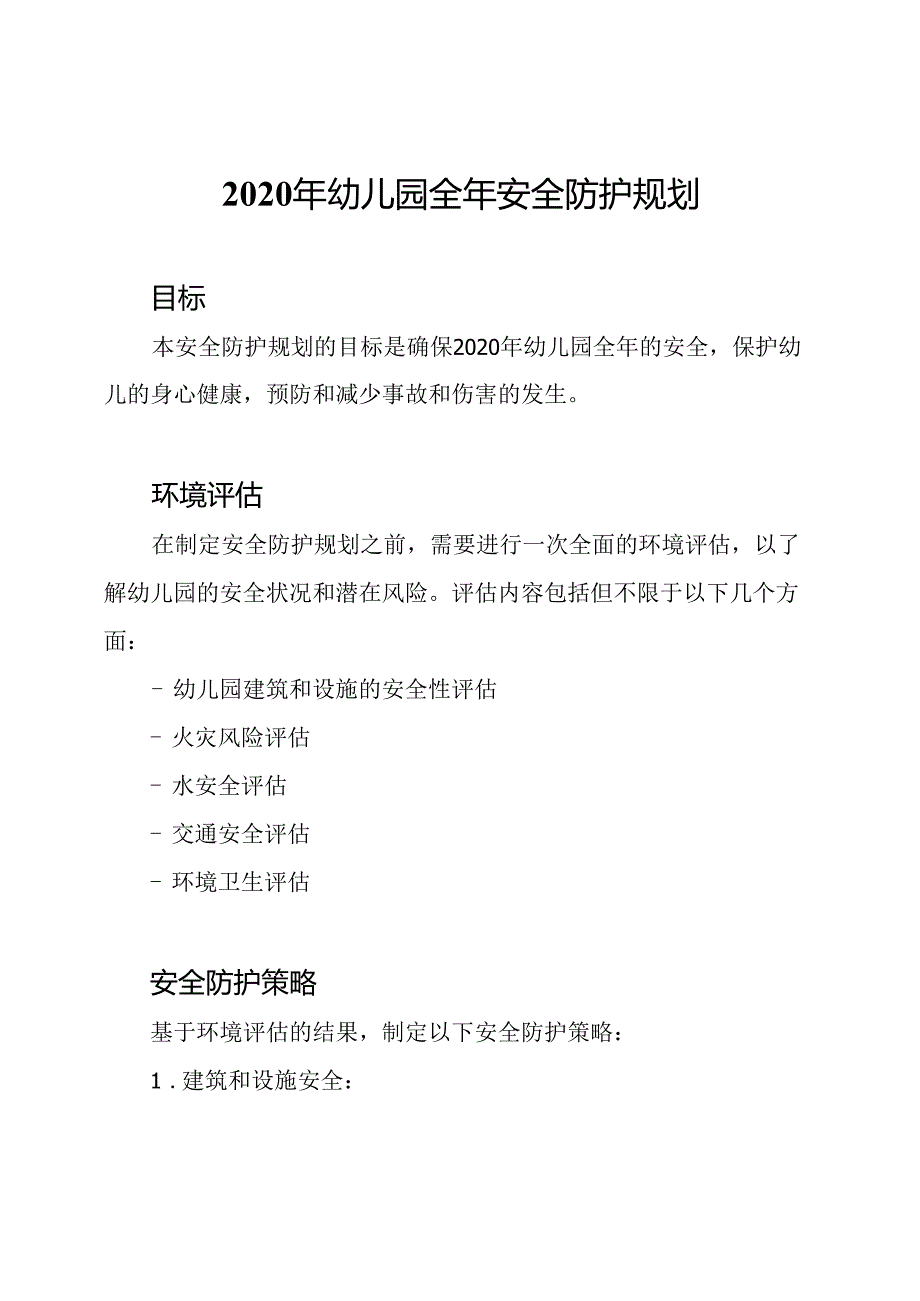 2020年幼儿园全年安全防护规划

目标

本安全防护规划的目标是确保2020年幼儿园全年的安全，保护幼儿的身心健康，预防和减少事故和伤害的发生。

环境评估

在制定安全防护规划之前，需要进行一次全面的环境评估，以了解幼儿园的安全状况和潜在风险。评估内容包括但不限于以下几个方面：

- 幼儿园建筑和设施的安全性评估
- 火灾风险评估
- 水安全评估
- 交通安全评估
- 环境卫生评估

安全防护策略

基于环境评估的结果，制定以下安全防护策略：

1．建筑和设施安全：